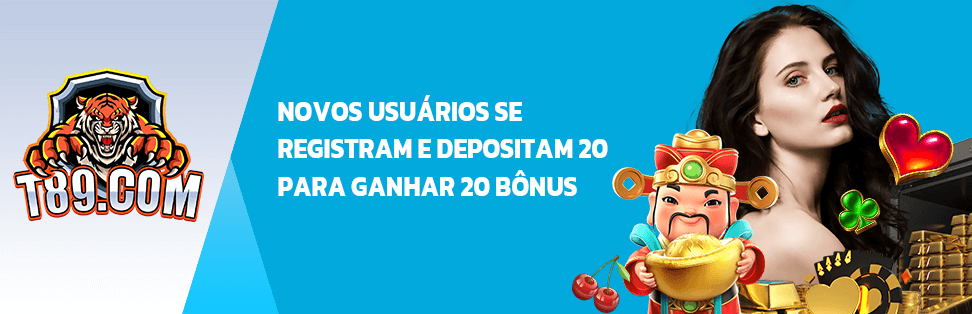 T89.COM

NOVOS USUÁRIOS SE REGISTRAM E DEPOSITAM 20 PARA GANHAR 20 BÔNUS